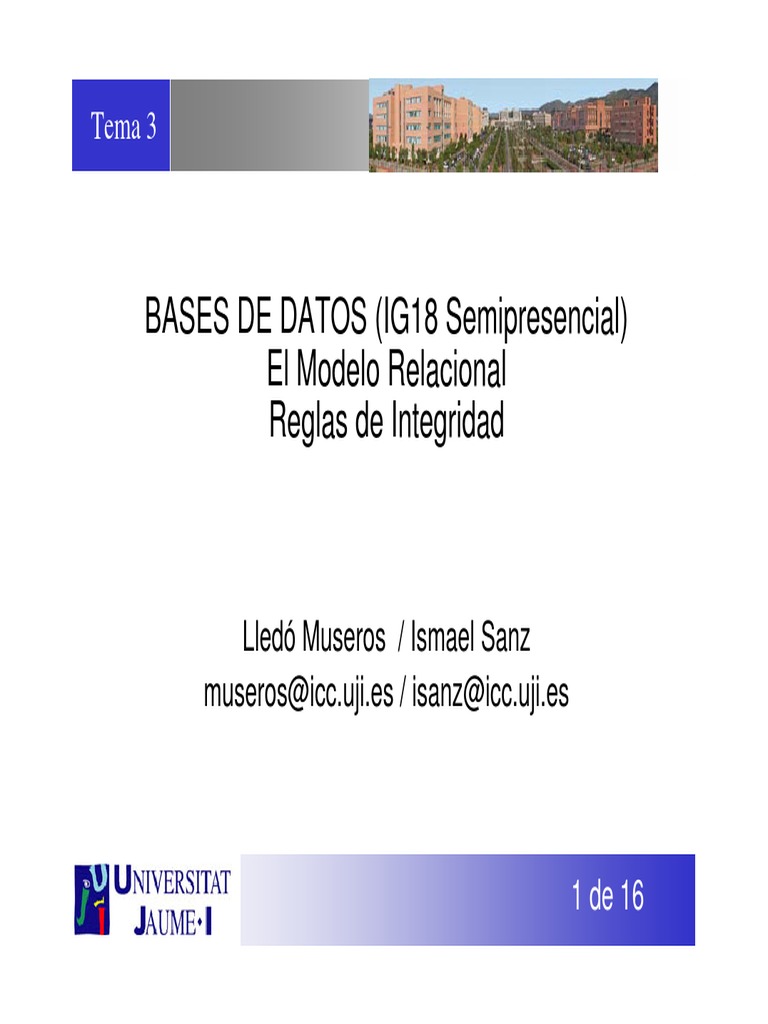 Tema 3

BASES DE DATOS (IG18 Semipresencial)
El Modelo Relacional
Reglas de Integridad

Lledó Museros / Ismael Sanz
museros@icc.uji.es / isanz@icc.uji.es

UNIVERSITAT
JAUME•I

1 de 16